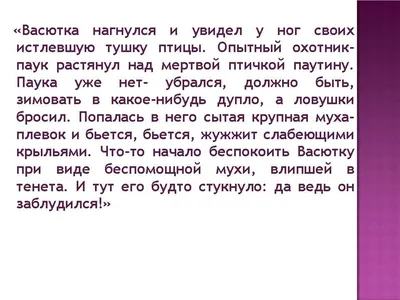 «Васютка нагнулся и увидел у ног своих истлевшую тушку птицы. Опытный охотник-паук растянул над мертвой птичкой паутину. Паука уже нет- убрался, должно быть, зимовать в какое-нибудь дупло, а ловушки бросил. Попалась в него сытая крупная муха-плевок и бьется, бьется, жужжит слабеющими крыльями. Что-то начало беспокоить Васютку при виде беспомощной мухи, влипшей в тенета. И тут его будто стукнуло: да ведь он заблудился!»